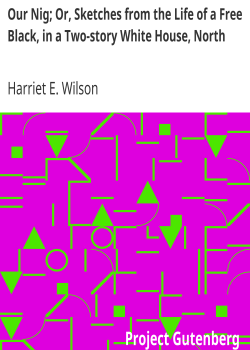 Our Nig; Or, Sketches from the Life of a Free Black, in a Two-story White House, North

Harriet E. Wilson

Project Gutenberg